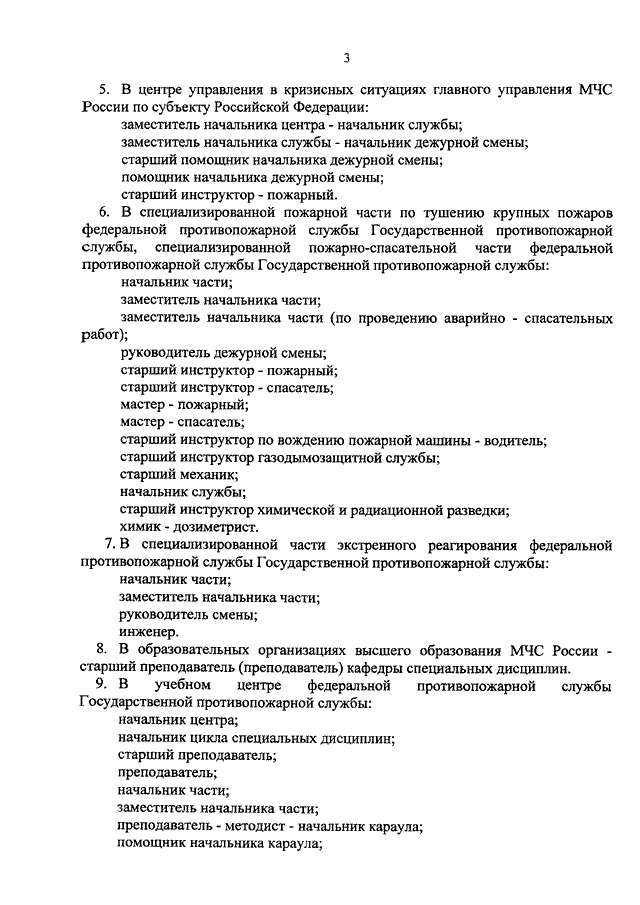 3

5. В центре управления в кризисных ситуациях главного управления МЧС России по субъекту Российской Федерации:

заместитель начальника центра - начальник службы;

заместитель начальника службы - начальник дежурной смены;

старший помощник начальника дежурной смены;

помощник начальника дежурной смены;

старший инструктор - пожарный.

6. В специализированной пожарной части по тушению крупных пожаров федеральной противопожарной службы Государственной противопожарной службы, специализированной пожарно-спасательной части федеральной противопожарной службы Государственной противопожарной службы:

начальник части;

заместитель начальника части;

заместитель начальника части (по проведению аварийно - спасательных работ);

руководитель дежурной смены;

старший инструктор - пожарный;

старший инструктор - спасатель;

мастер - пожарный;

мастер - спасатель;

старший инструктор по вождению пожарной машины - водитель;

старший инструктор газодымозащитной службы;

старший механик;

начальник службы;

старший инструктор химической и радиационной разведки;

химик - дозиметрист.

7. В специализированной части экстренного реагирования федеральной противопожарной службы Государственной противопожарной службы:

начальник части;

заместитель начальника части;

руководитель смены;

инженер.

8. В образовательных организациях высшего образования МЧС России - старший преподаватель (преподаватель) кафедры специальных дисциплин.

9. В учебном центре федеральной противопожарной службы Государственной противопожарной службы:

начальник центра;

начальник цикла специальных дисциплин;

старший преподаватель;

преподаватель;

начальник части;

заместитель начальника части;

преподаватель - методист - начальник караула;

помощник начальника караула;